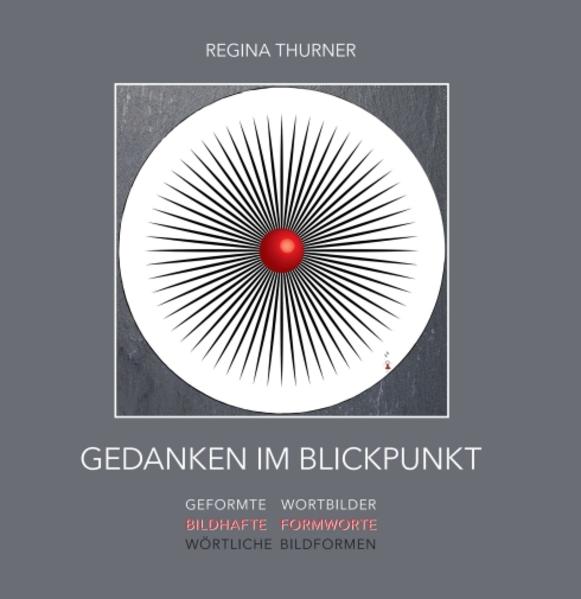 REGINA THURNER

GEDANKEN IM BLICKPUNKT

GEFORMTE WORTBILDER
BILDHAFTE FORMWORTE
WÖRTLICHE BILDFORMEN